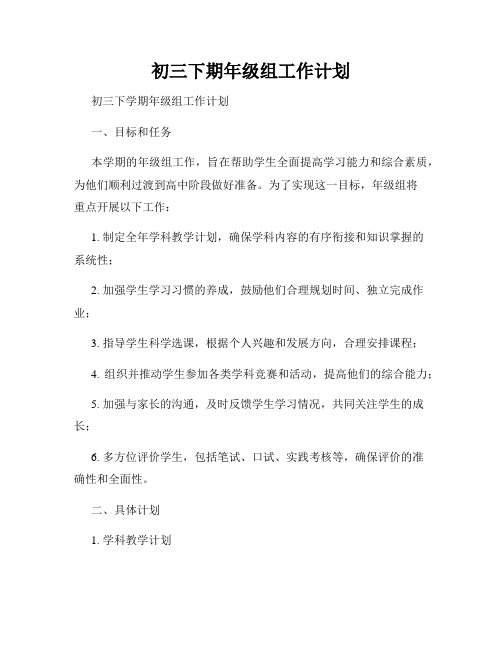 初三下期年级组工作计划

初三下学期年级组工作计划

一、目标和任务

本学期的年级组工作，旨在帮助学生全面提高学习能力和综合素质，为他们顺利过渡到高中阶段做好准备。为了实现这一目标，年级组将重点开展以下工作：

1. 制定全年学科教学计划，确保学科内容的有序衔接和知识掌握的系统性；

2. 加强学生学习习惯的养成，鼓励他们合理规划时间、独立完成作业；

3. 指导学生科学选课，根据个人兴趣和发展方向，合理安排课程；

4. 组织并推动学生参加各类学科竞赛和活动，提高他们的综合能力；

5. 加强与家长的沟通，及时反馈学生学习情况，共同关注学生的成长；

6. 多方位评价学生，包括笔试、口试、实践考核等，确保评价的准确性和全面性。

二、具体计划

1. 学科教学计划